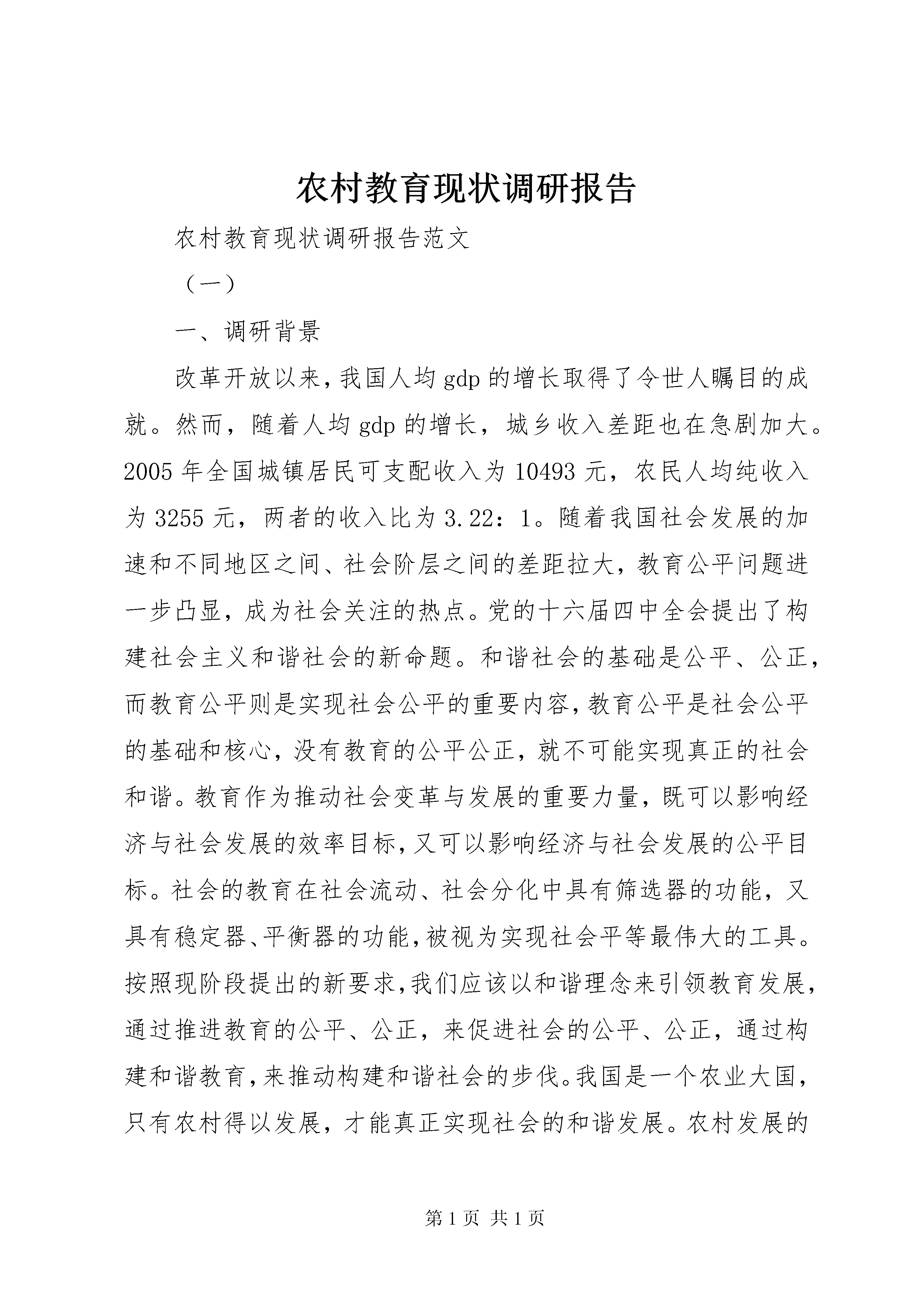 农村教育现状调研报告

农村教育现状调研报告范文

（一）

一、调研背景

改革开放以来，我国人均gdp的增长取得了令世人瞩目的成就。然而，随着人均gdp的增长，城乡收入差距也在急剧加大。2005年全国城镇居民可支配收入为10493元，农民人均纯收入为3255元，两者的收入比为3.22：1。随着我国社会发展的加速和不同地区之间、社会阶层之间的差距拉大，教育公平问题进一步凸显，成为社会关注的热点。党的十六届四中全会提出了构建社会主义和谐社会的新命题。和谐社会的基础是公平、公正，而教育公平则是实现社会公平的重要内容，教育公平是社会公平的基础和核心，没有教育的公平公正，就不可能实现真正的社会和谐。教育作为推动社会变革与发展的重要力量，既可以影响经济与社会发展的效率目标，又可以影响经济与社会发展的公平目标。社会的教育在社会流动、社会分化中具有筛选器的功能，又具有稳定器、平衡器的功能，被视为实现社会平等最伟大的工具。按照现阶段提出的新要求，我们应该以和谐理念来引领教育发展，通过推进教育的公平、公正，来促进社会的公平、公正，通过构建和谐教育，来推动构建和谐社会的步伐。我国是一个农业大国，只有农村得以发展，才能真正实现社会的和谐发展。农村发展的

第1页 共1页